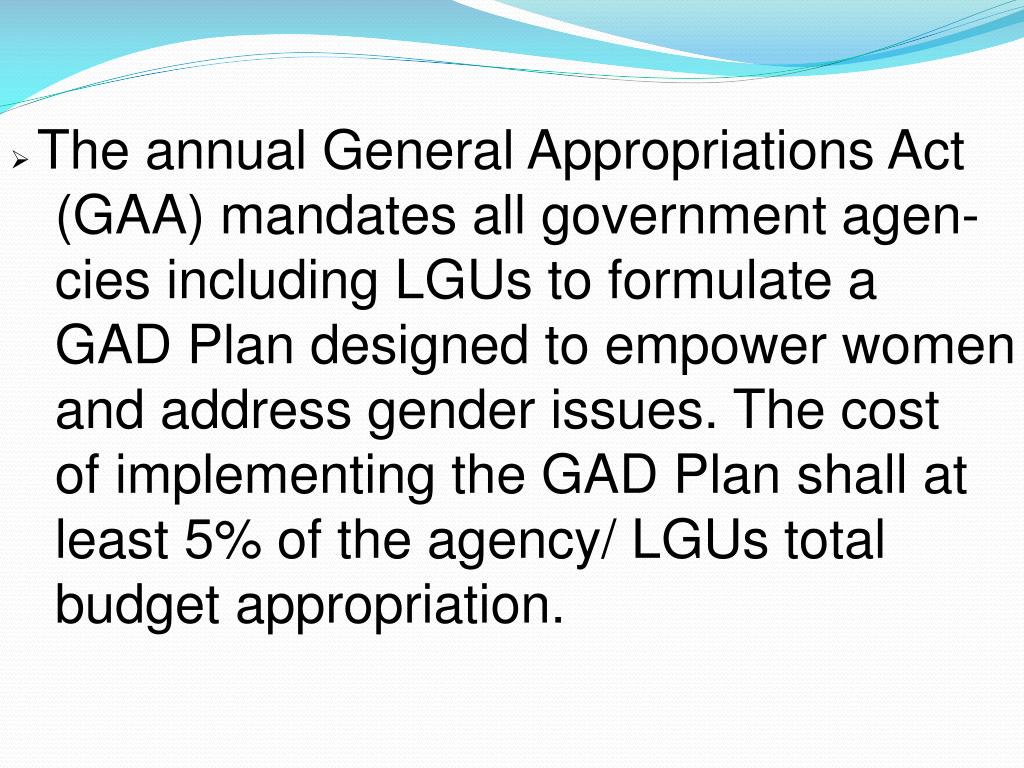 ➢ The annual General Appropriations Act (GAA) mandates all government agencies including LGUs to formulate a GAD Plan designed to empower women and address gender issues. The cost of implementing the GAD Plan shall at least 5% of the agency/ LGUs total budget appropriation.